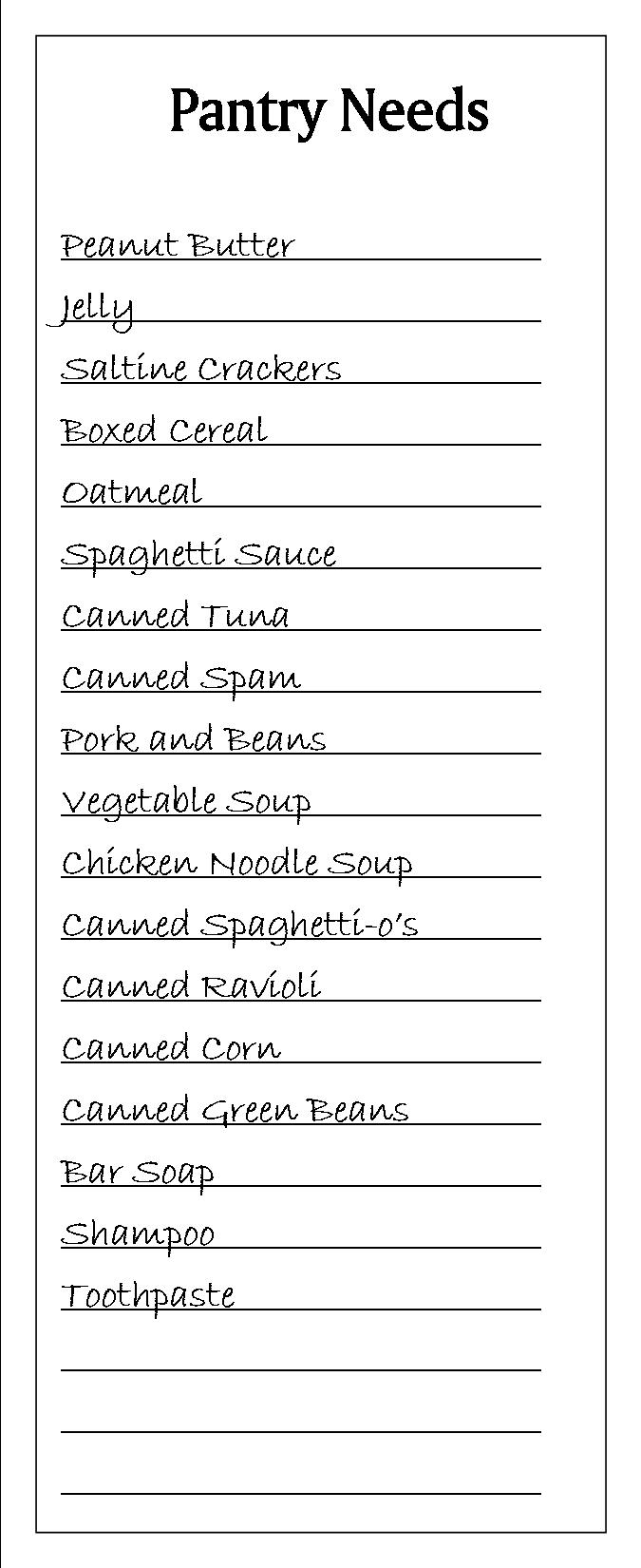 Pantry Needs

Peanut Butter
Jelly
Saltine Crackers
Boxed Cereal
Oatmeal
Spaghetti Sauce
Canned Tuna
Canned Spam
Pork and Beans
Vegetable Soup
Chicken Noodle Soup
Canned Spaghetti-o's
Canned Ravioli
Canned Corn
Canned Green Beans
Bar Soap
Shampoo
Toothpaste